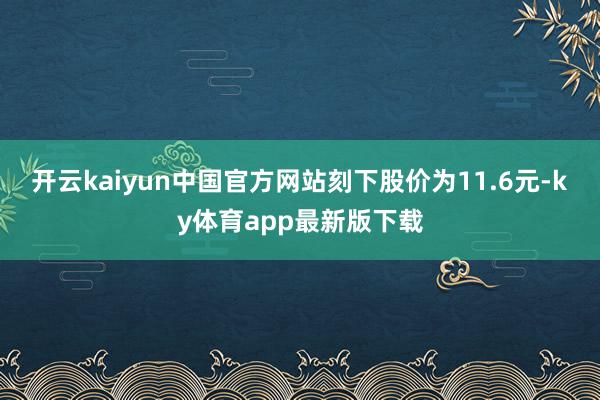 开云kaiyun中国官方网站刻下股价为11.6元-ky体育app最新版下载